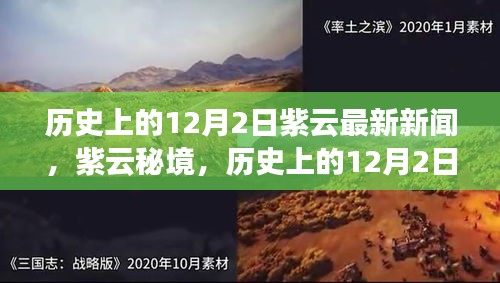 《率土之滨》2020年1月素材

历史上的12月2日紫云最新新闻，紫云秘境，历史上的12月2日

《三国志：战略版》2020年10月素材